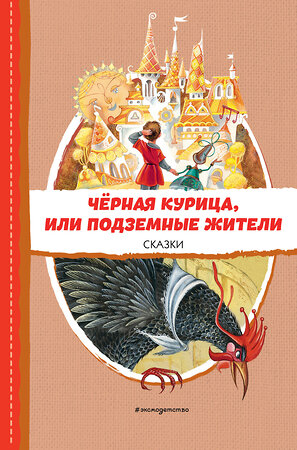 ЧЁРНАЯ КУРИЦА, ИЛИ ПОДЗЕМНЫЕ ЖИТЕЛИ

СКАЗКИ

#эксмодетство